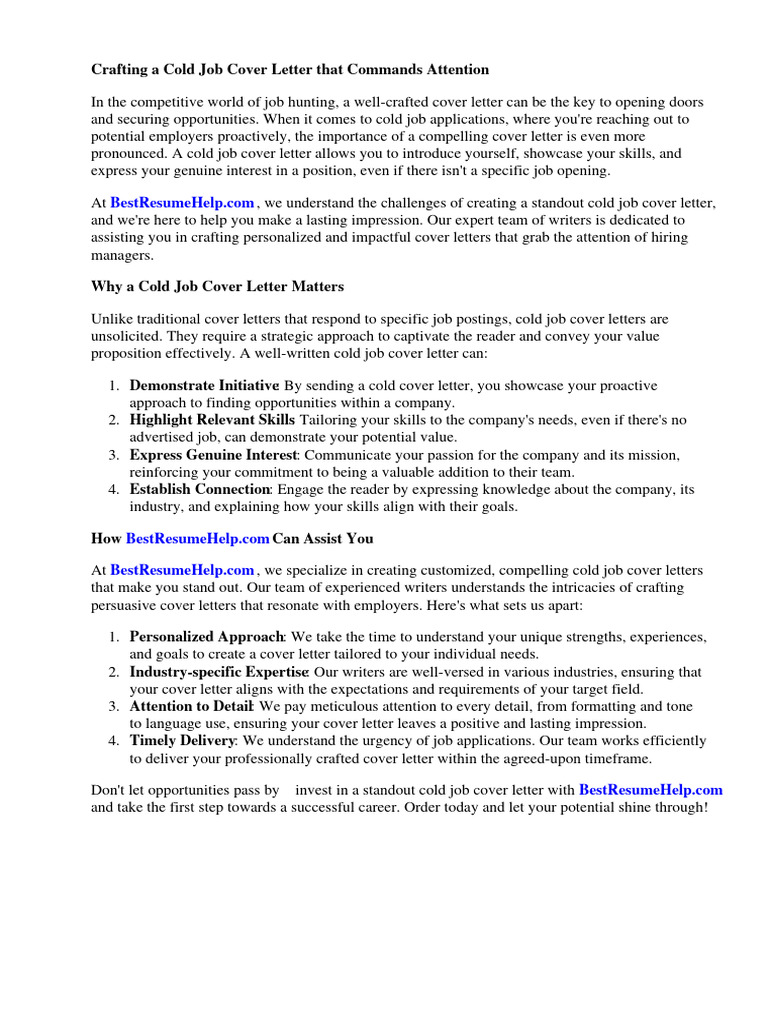 Crafting a Cold Job Cover Letter that Commands Attention

In the competitive world of job hunting, a well-crafted cover letter can be the key to opening doors and securing opportunities. When it comes to cold job applications, where you're reaching out to potential employers proactively, the importance of a compelling cover letter is even more pronounced. A cold job cover letter allows you to introduce yourself, showcase your skills, and express your genuine interest in a position, even if there isn't a specific job opening.

At BestResumeHelp.com , we understand the challenges of creating a standout cold job cover letter, and we're here to help you make a lasting impression. Our expert team of writers is dedicated to assisting you in crafting personalized and impactful cover letters that grab the attention of hiring managers.

Why a Cold Job Cover Letter Matters

Unlike traditional cover letters that respond to specific job postings, cold job cover letters are unsolicited. They require a strategic approach to captivate the reader and convey your value proposition effectively. A well-written cold job cover letter can:

1. Demonstrate Initiative By sending a cold cover letter, you showcase your proactive approach to finding opportunities within a company.
2. Highlight Relevant Skills Tailoring your skills to the company's needs, even if there's no advertised job, can demonstrate your potential value.
3. Express Genuine Interest: Communicate your passion for the company and its mission, reinforcing your commitment to being a valuable addition to their team.
4. Establish Connection: Engage the reader by expressing knowledge about the company, its industry, and explaining how your skills align with their goals.

How BestResumeHelp.com Can Assist You

At BestResumeHelp.com , we specialize in creating customized, compelling cold job cover letters that make you stand out. Our team of experienced writers understands the intricacies of crafting persuasive cover letters that resonate with employers. Here's what sets us apart:

1. Personalized Approach: We take the time to understand your unique strengths, experiences, and goals to create a cover letter tailored to your individual needs.
2. Industry-specific Expertise: Our writers are well-versed in various industries, ensuring that your cover letter aligns with the expectations and requirements of your target field.
3. Attention to Detail: We pay meticulous attention to every detail, from formatting and tone to language use, ensuring your cover letter leaves a positive and lasting impression.
4. Timely Delivery: We understand the urgency of job applications. Our team works efficiently to deliver your professionally crafted cover letter within the agreed-upon timeframe.

Don't let opportunities pass by invest in a standout cold job cover letter with BestResumeHelp.com and take the first step towards a successful career. Order today and let your potential shine through!